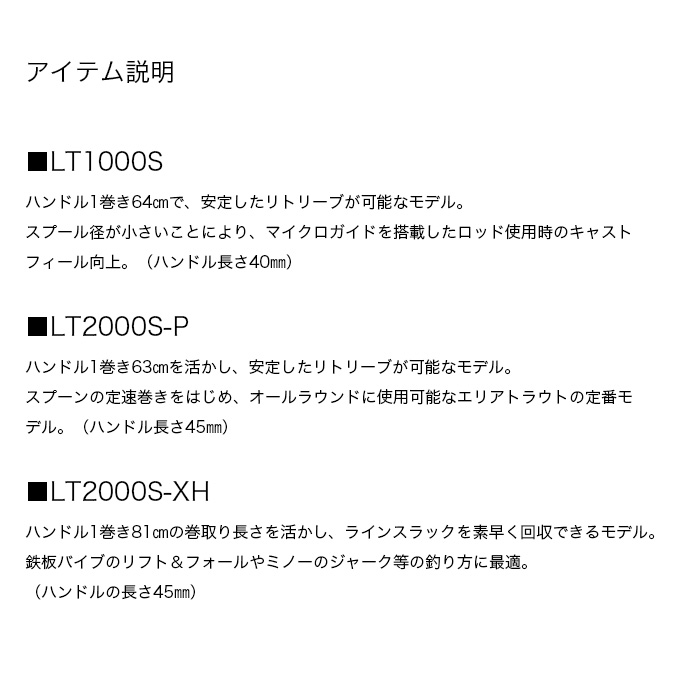 アイテム説明

■LT1000S

ハンドル1巻き64㎝で、安定したリトリーブが可能なモデル。
スプール径が小さいことにより、マイクロガイドを搭載したロッド使用時のキャストフィール向上。（ハンドル長さ40㎜）

■LT2000S-P

ハンドル1巻き63㎝を活かし、安定したリトリーブが可能なモデル。
スプーンの定速巻きをはじめ、オールラウンドに使用可能なエリアトラウトの定番モデル。（ハンドル長さ45㎜）

■LT2000S-XH

ハンドル1巻き81㎝の巻取り長さを活かし、ラインスラックを素早く回収できるモデル。
鉄板バイブのリフト＆フォールやミノーのジャーク等の釣り方に最適。
（ハンドルの長さ45㎜）